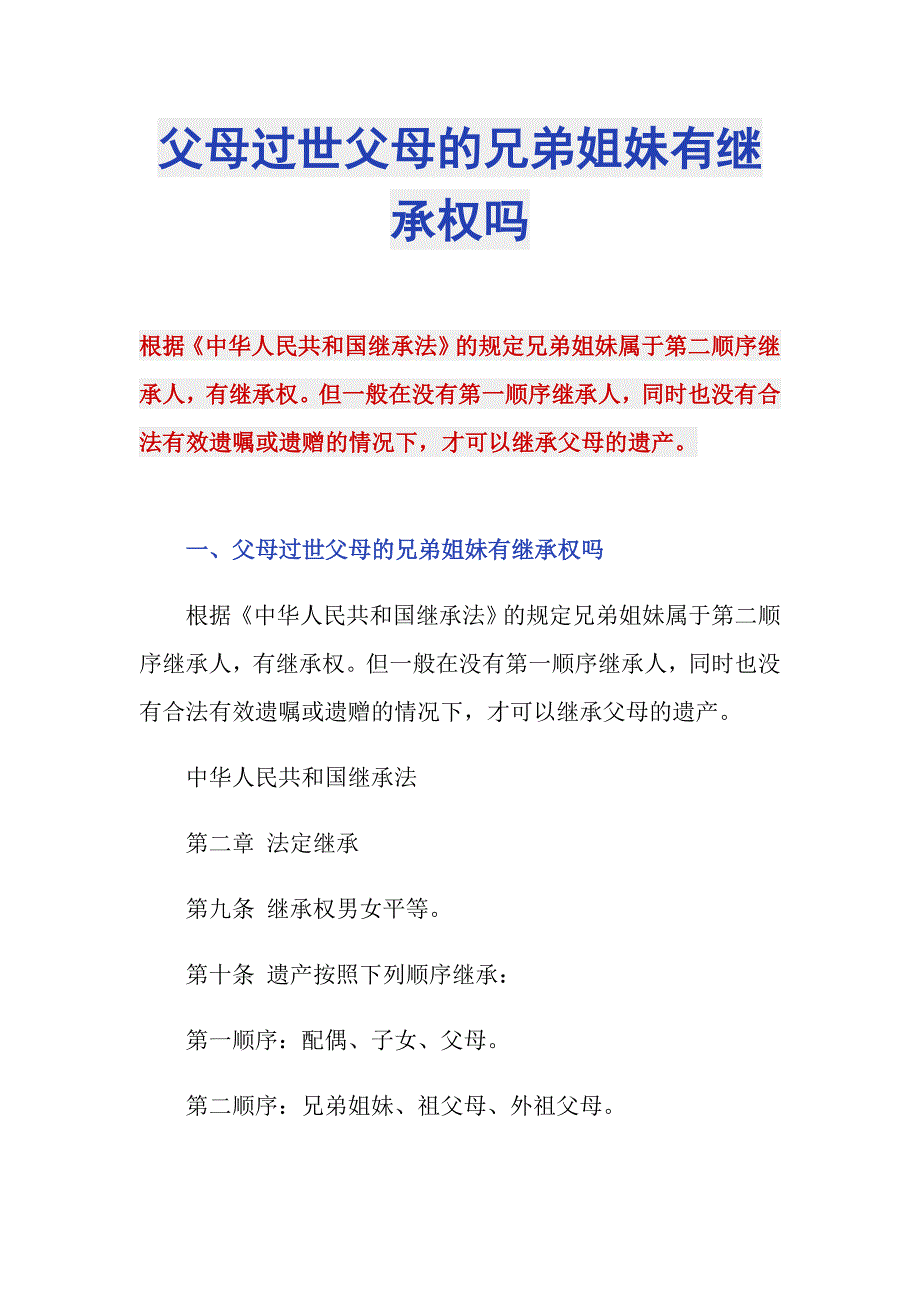 父母过世父母的兄弟姐妹有继承权吗

根据《中华人民共和国继承法》的规定兄弟姐妹属于第二顺序继承人，有继承权。但一般在没有第一顺序继承人，同时也没有合法有效遗嘱或遗赠的情况下，才可以继承父母的遗产。

一、父母过世父母的兄弟姐妹有继承权吗

根据《中华人民共和国继承法》的规定兄弟姐妹属于第二顺序继承人，有继承权。但一般在没有第一顺序继承人，同时也没有合法有效遗嘱或遗赠的情况下，才可以继承父母的遗产。

中华人民共和国继承法

第二章 法定继承

第九条 继承权男女平等。

第十条 遗产按照下列顺序继承：

第一顺序：配偶、子女、父母。

第二顺序：兄弟姐妹、祖父母、外祖父母。